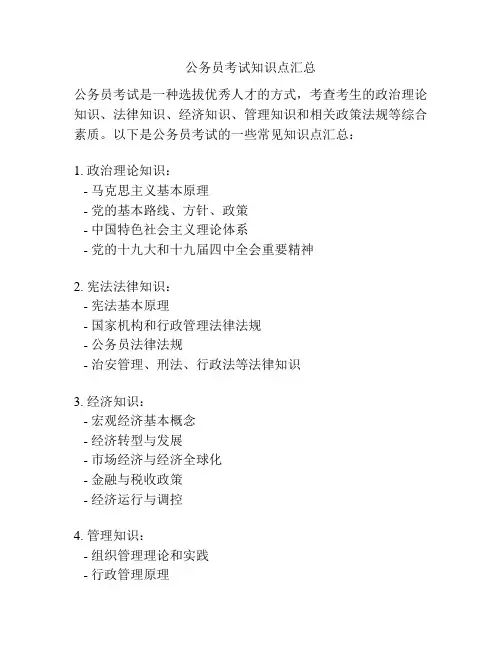 公务员考试知识点汇总

公务员考试是一种选拔优秀人才的方式，考查考生的政治理论知识、法律知识、经济知识、管理知识和相关政策法规等综合素质。以下是公务员考试的一些常见知识点汇总：

1. 政治理论知识：
- 马克思主义基本原理
- 党的基本路线、方针、政策
- 中国特色社会主义理论体系
- 党的十九大和十九届四中全会重要精神

2. 宪法法律知识：
- 宪法基本原理
- 国家机构和行政管理法律法规
- 公务员法律法规
- 治安管理、刑法、行政法等法律知识

3. 经济知识：
- 宏观经济基本概念
- 经济转型与发展
- 市场经济与经济全球化
- 金融与税收政策
- 经济运行与调控

4. 管理知识：
- 组织管理理论和实践
- 行政管理原理